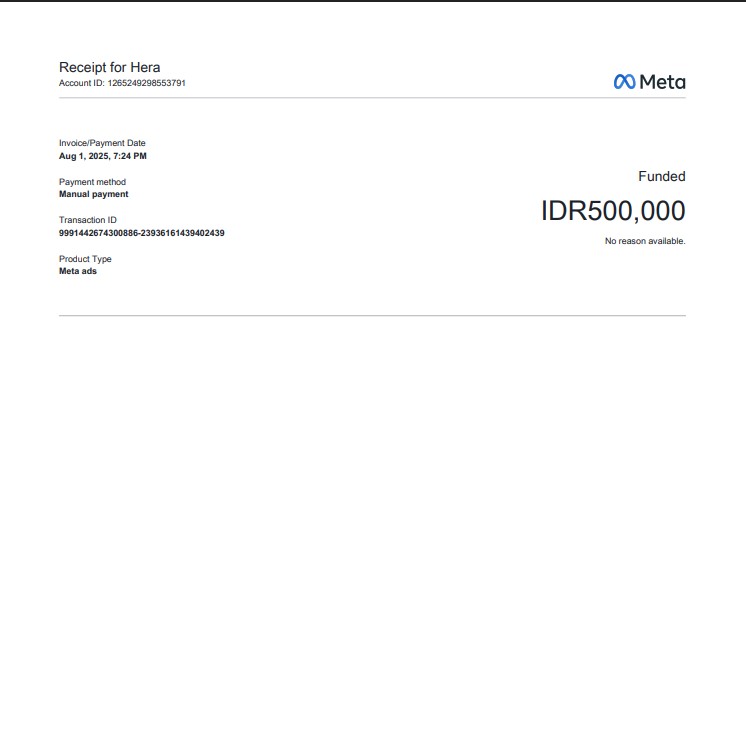 Receipt for Hera
Account ID: 1265249298553791

Meta

Invoice/Payment Date
Aug 1, 2025, 7:24 PM

Payment method
Manual payment

Transaction ID
9991442674300886-23936161439402439

Product Type
Meta ads

Funded
IDR500,000
No reason available.